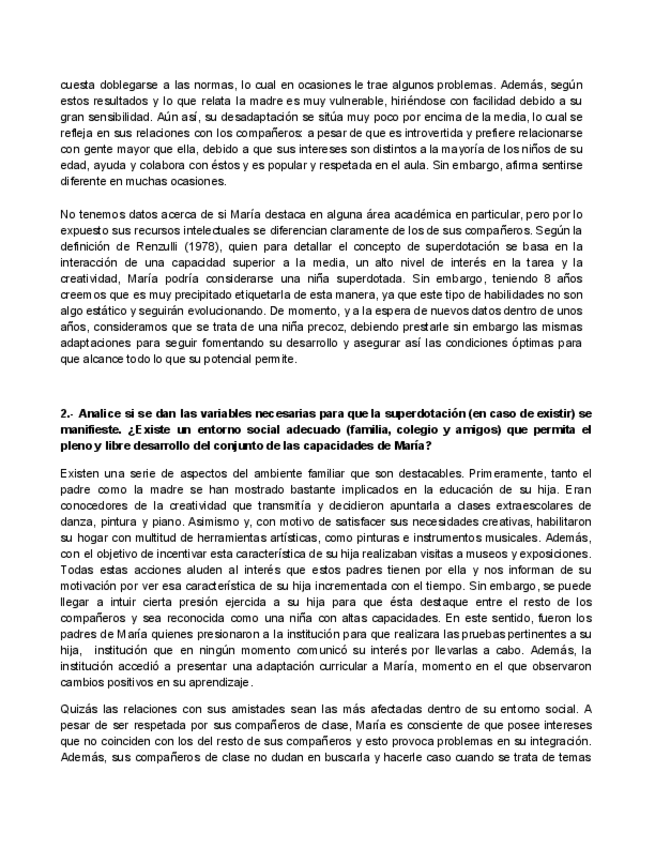 cuesta doblegarse a las normas, lo cual en ocasiones le trae algunos problemas. Además, según estos resultados y lo que relata la madre es muy vulnerable, hiriéndose con facilidad debido a su gran sensibilidad. Aún así, su desadaptación se sitúa muy poco por encima de la media, lo cual se refleja en sus relaciones con los compañeros: a pesar de que es introvertida y prefiere relacionarse con gente mayor que ella, debido a que sus intereses son distintos a la mayoría de los niños de su edad, ayuda y colabora con éstos y es popular y respetada en el aula. Sin embargo, afirma sentirse diferente en muchas ocasiones.

No tenemos datos acerca de si María destaca en alguna área académica en particular, pero por lo expuesto sus recursos intelectuales se diferencian claramente de los de sus compañeros. Según la definición de Renzulli (1978), quien para detallar el concepto de superdotación se basa en la interacción de una capacidad superior a la media, un alto nivel de interés en la tarea y la creatividad, María podría considerarse una niña superdotada. Sin embargo, teniendo 8 años creemos que es muy precipitado etiquetarla de esta manera, ya que este tipo de habilidades no son algo estático y seguirán evolucionando. De momento, y a la espera de nuevos datos dentro de unos años, consideramos que se trata de una niña precoz, debiendo prestarle sin embargo las mismas adaptaciones para seguir fomentando su desarrollo y asegurar así las condiciones óptimas para que alcance todo lo que su potencial permite.

2.- Analice si se dan las variables necesarias para que la superdotación (en caso de existir) se manifieste. ¿Existe un entorno social adecuado (familia, colegio y amigos) que permita el pleno y libre desarrollo del conjunto de las capacidades de María?

Existen una serie de aspectos del ambiente familiar que son destacables. Primeramente, tanto el padre como la madre se han mostrado bastante implicados en la educación de su hija. Eran conocedores de la creatividad que transmitía y decidieron apuntarla a clases extraescolares de danza, pintura y piano. Asimismo y, con motivo de satisfacer sus necesidades creativas, habilitaron su hogar con multitud de herramientas artísticas, como pinturas e instrumentos musicales. Además, con el objetivo de incentivar esta característica de su hija realizaban visitas a museos y exposiciones. Todas estas acciones aluden al interés que estos padres tienen por ella y nos informan de su motivación por ver esa característica de su hija incrementada con el tiempo. Sin embargo, se puede llegar a intuir cierta presión ejercida a su hija para que ésta destaque entre el resto de los compañeros y sea reconocida como una niña con altas capacidades. En este sentido, fueron los padres de María quienes presionaron a la institución para que realizara las pruebas pertinentes a su hija, institución que en ningún momento comunicó su interés por llevarlas a cabo. Además, la institución accedió a presentar una adaptación curricular a María, momento en el que observaron cambios positivos en su aprendizaje.

Quizás las relaciones con sus amistades sean las más afectadas dentro de su entorno social. A pesar de ser respetada por sus compañeros de clase, María es consciente de que posee intereses que no coinciden con los del resto de sus compañeros y esto provoca problemas en su integración. Además, sus compañeros de clase no dudan en buscarla y hacerle caso cuando se trata de temas